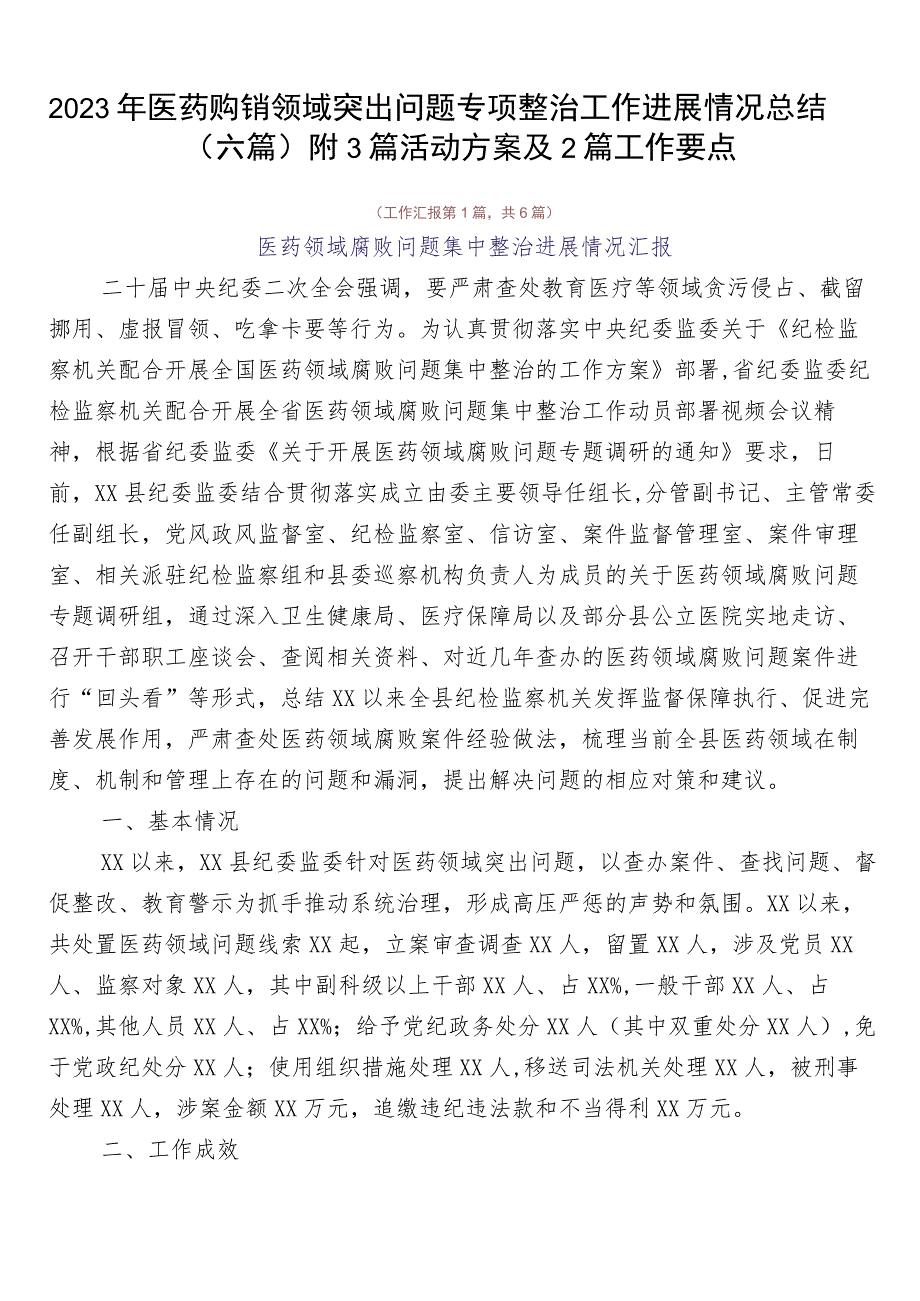 2023年医药购销领域突出问题专项整治工作进展情况总结（六篇）附3篇活动方案及2篇工作要点

（工作汇报第1篇，共6篇）

医药领域腐败问题集中整治进展情况汇报

二十届中央纪委二次全会强调，要严肃查处教育医疗等领域贪污侵占、截留挪用、虚报冒领、吃拿卡要等行为。为认真贯彻落实中央纪委监委关于《纪检监察机关配合开展全国医药领域腐败问题集中整治的工作方案》部署，省纪委监委纪检监察机关配合开展全省医药领域腐败问题集中整治工作动员部署视频会议精神，根据省纪委监委《关于开展医药领域腐败问题专题调研的通知》要求，日前，XX县纪委监委结合贯彻落实成立由委主要领导任组长，分管副书记、主管常委任副组长，党风政风监督室、纪检监察室、信访室、案件监督管理室、案件审理室、相关派驻纪检监察组和县委巡察机构负责人为成员的关于医药领域腐败问题专题调研组，通过深入卫生健康局、医疗保障局以及部分县公立医院实地走访、召开干部职工座谈会、查阅相关资料、对近几年查办的医药领域腐败问题案件进行“回头看”等形式，总结XX以来全县纪检监察机关发挥监督保障执行、促进完善发展作用，严肃查处医药领域腐败案件经验做法，梳理当前全县医药领域在制度、机制和管理上存在的问题和漏洞，提出解决问题的相应对策和建议。

一、基本情况

XX以来，XX县纪委监委针对医药领域突出问题，以查办案件、查找问题、督促整改、教育警示为抓手推动系统治理，形成高压严惩的声势和氛围。XX以来，共处置医药领域问题线索XX起，立案审查调查XX人，留置XX人，涉及党员XX人、监察对象XX人，其中副科级以上干部XX人、占XX%,一般干部XX人、占XX%,其他人员XX人、占XX%；给予党纪政务处分XX人（其中双重处分XX人）,免于党政纪处分XX人；使用组织措施处理XX人,移送司法机关处理XX人，被刑事处理XX人，涉案金额XX万元，追缴违纪违法款和不当得利XX万元。

二、工作成效